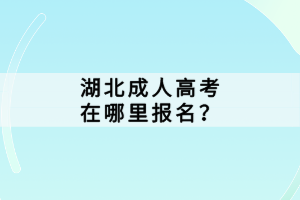 湖北成人高考
在哪里报名？